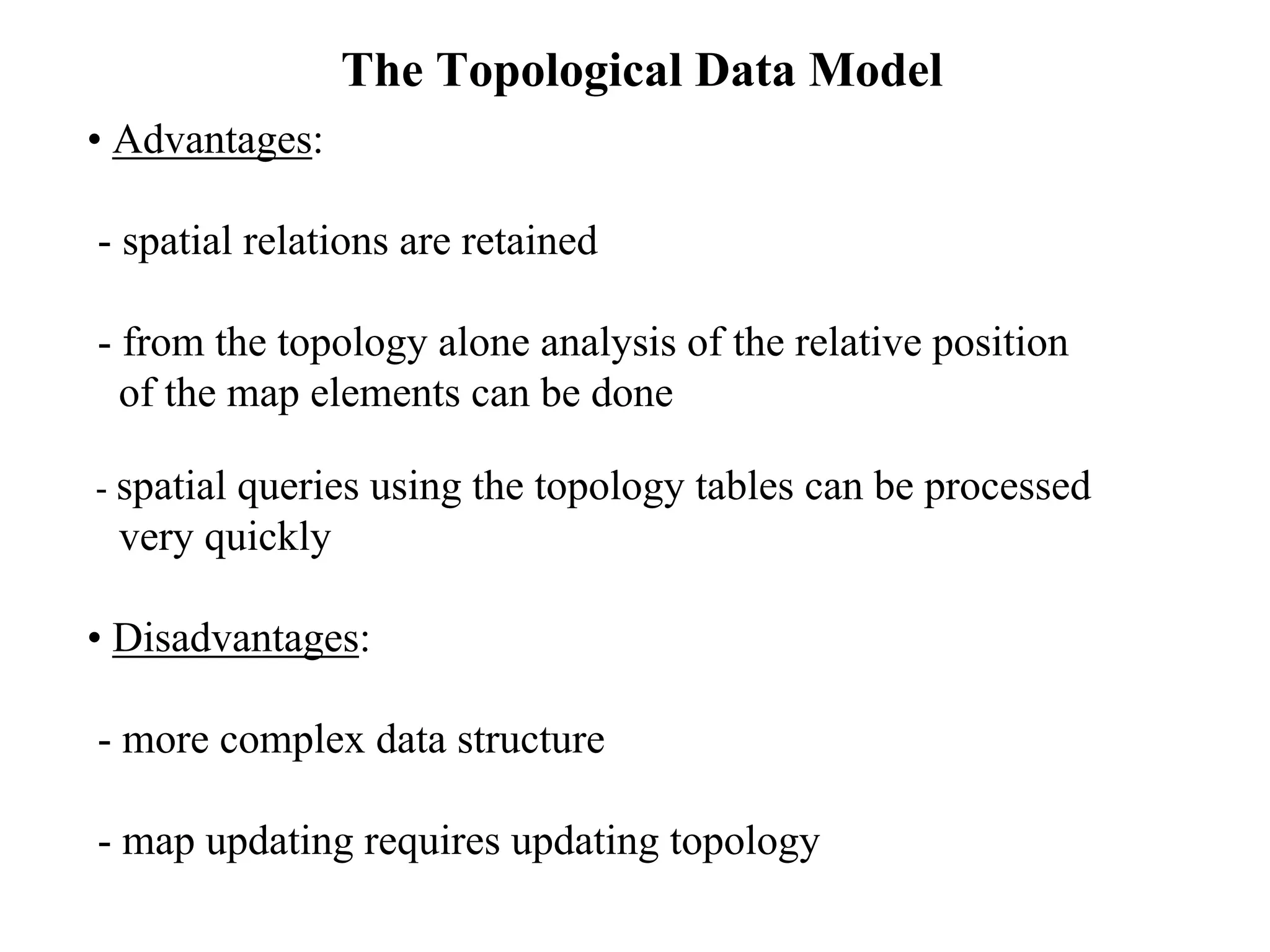 The Topological Data Model

• Advantages:

- spatial relations are retained

- from the topology alone analysis of the relative position of the map elements can be done

- spatial queries using the topology tables can be processed very quickly

• Disadvantages:

- more complex data structure

- map updating requires updating topology